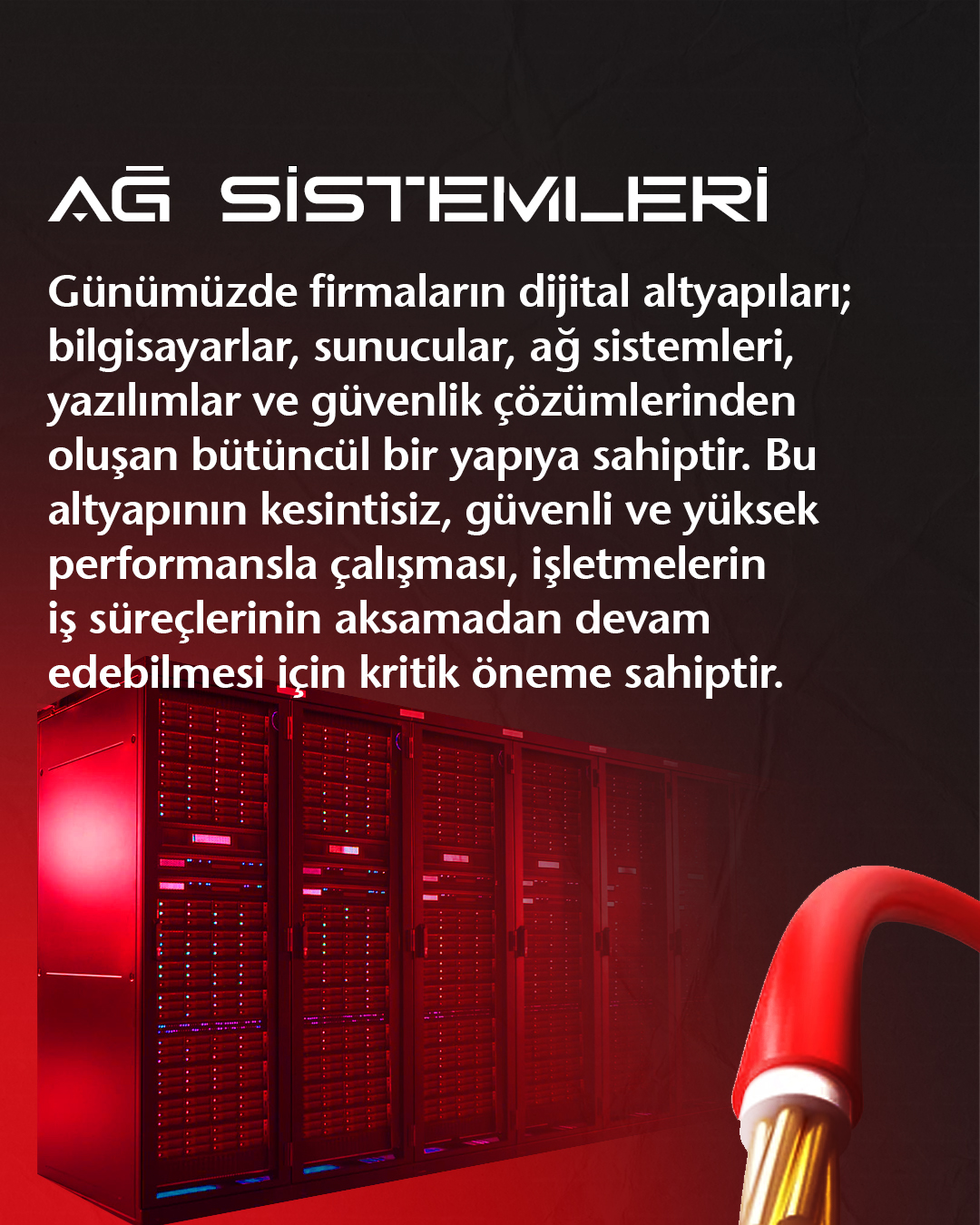 AĞ SİSTEMLERİ

Günümüzde firmaların dijital altyapıları; bilgisayarlar, sunucular, ağ sistemleri, yazılımlar ve güvenlik çözümlerinden oluşan bütüncül bir yapıya sahiptir. Bu altyapının kesintisiz, güvenli ve yüksek performansla çalışması, işletmelerin iş süreçlerinin aksamadan devam edebilmesi için kritik öneme sahiptir.